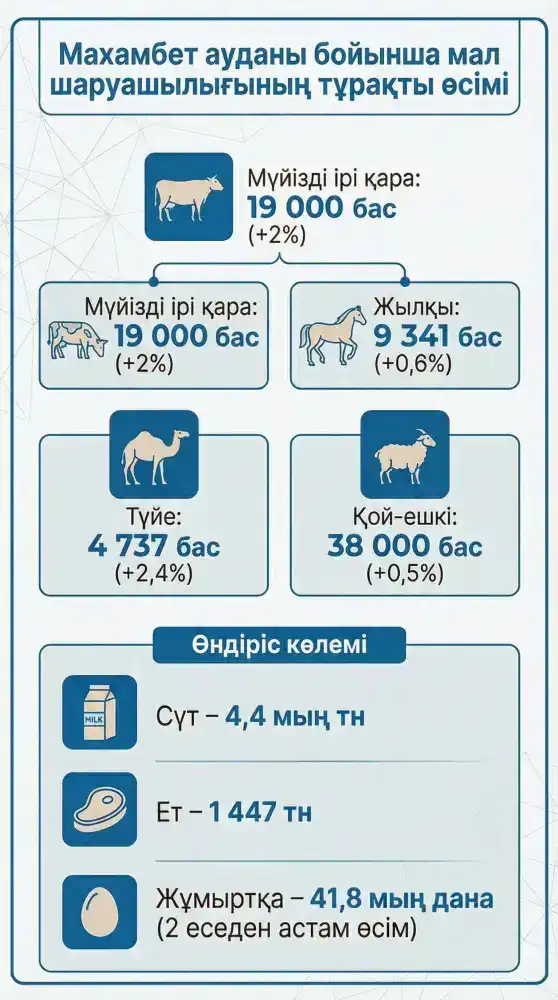 Махамбет ауданы бойынша мал шаруашылығының тұрақты өсімі

Мүйізді ірі қара:
19 000 бас
(+2%)

Мүйізді ірі қара:
19 000 бас
(+2%)

Жылқы:
9 341 бас
(+0,6%)

Түйе:
4 737 бас
(+2,4%)

Қой-ешкі:
38 000 бас
(+0,5%)

Өндіріс көлемі

MILK

Сүт – 4,4 мың тн

Ет – 1 447 тн

Жұмыртқа – 41,8 мың дана
(2 еседен астам өсім)